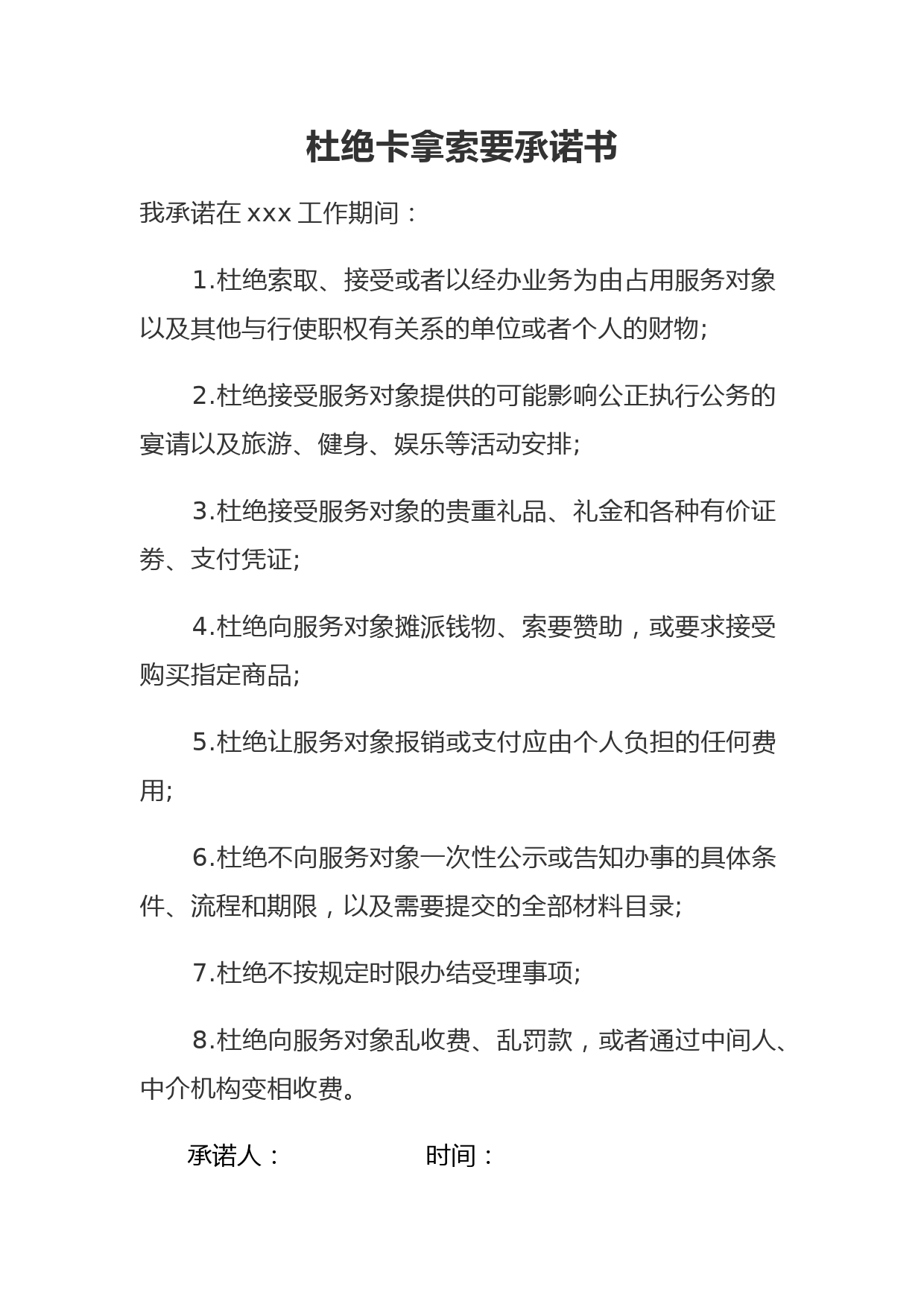 杜绝卡拿索要承诺书

我承诺在 xxx 工作期间：

1.杜绝索取、接受或者以经办业务为由占用服务对象以及其他与行使职权有关系的单位或者个人的财物;

2.杜绝接受服务对象提供的可能影响公正执行公务的宴请以及旅游、健身、娱乐等活动安排;

3.杜绝接受服务对象的贵重礼品、礼金和各种有价证券、支付凭证;

4.杜绝向服务对象摊派钱物、索要赞助，或要求接受购买指定商品;

5.杜绝让服务对象报销或支付应由个人负担的任何费用;

6.杜绝不向服务对象一次性公示或告知办事的具体条件、流程和期限，以及需要提交的全部材料目录;

7.杜绝不按规定时限办结受理事项;

8.杜绝向服务对象乱收费、乱罚款，或者通过中间人、中介机构变相收费。

承诺人：　　　　时间：